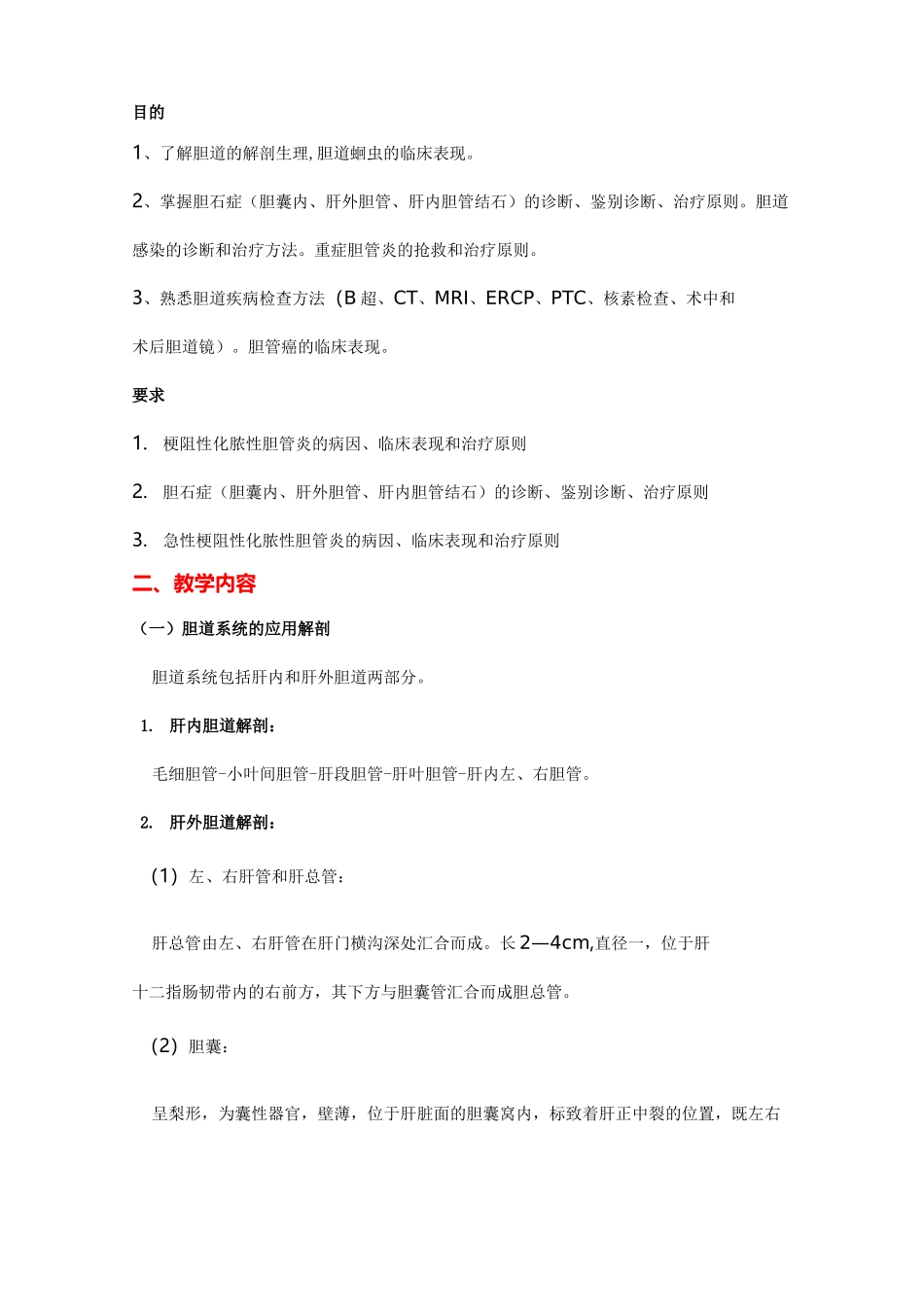 目的

1、了解胆道的解剖生理,胆道蛔虫的临床表现。

2、掌握胆石症（胆囊内、肝外胆管、肝内胆管结石）的诊断、鉴别诊断、治疗原则。胆道感染的诊断和治疗方法。重症胆管炎的抢救和治疗原则。

3、熟悉胆道疾病检查方法（B超、CT、MRI、ERCP、PTC、核素检查、术中和术后胆道镜）。胆管癌的临床表现。

要求

1. 梗阻性化脓性胆管炎的病因、临床表现和治疗原则

2. 胆石症（胆囊内、肝外胆管、肝内胆管结石）的诊断、鉴别诊断、治疗原则

3. 急性梗阻性化脓性胆管炎的病因、临床表现和治疗原则

二、教学内容

（一）胆道系统的应用解剖

胆道系统包括肝内和肝外胆道两部分。

1. 肝内胆道解剖：

毛细胆管-小叶间胆管-肝段胆管-肝叶胆管-肝内左、右胆管。

2. 肝外胆道解剖：

(1) 左、右肝管和肝总管：

肝总管由左、右肝管在肝门横沟深处汇合而成。长2—4cm,直径一，位于肝十二指肠韧带内的右前方，其下方与胆囊管汇合而成胆总管。

(2) 胆囊：

呈梨形，为囊性器官，壁薄，位于肝脏面的胆囊窝内，标致着肝正中裂的位置，既左右